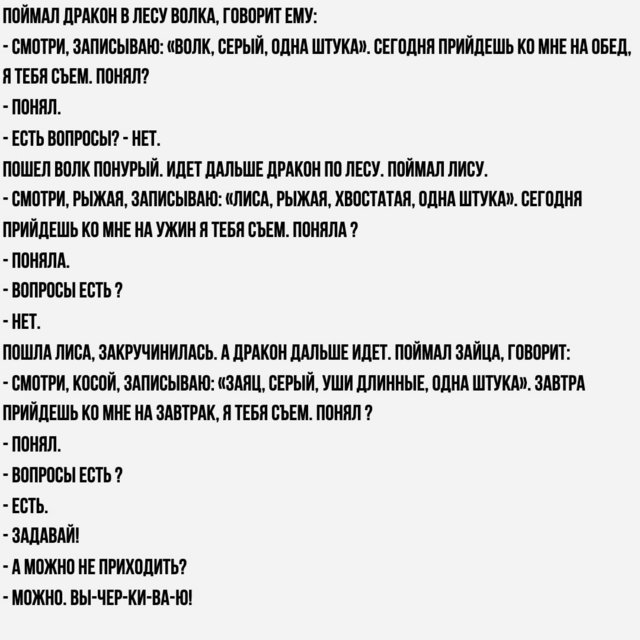 ПОЙМАЛ ДРАКОН В ЛЕСУ ВОЛКА, ГОВОРИТ ЕМУ:
- СМОТРИ, ЗАПИСЫВАЮ: «ВОЛК, СЕРЫЙ, ОДНА ШТУКА». СЕГОДНЯ ПРИЙДЕШЬ КО МНЕ НА ОБЕД, Я ТЕБЯ СЪЕМ. ПОНЯЛ?
- ПОНЯЛ.
- ЕСТЬ ВОПРОСЫ? - НЕТ.
ПОШЕЛ ВОЛК ПОНУРЫЙ. ИДЕТ ДАЛЬШЕ ДРАКОН ПО ЛЕСУ. ПОЙМАЛ ЛИСУ.
- СМОТРИ, РЫЖАЯ, ЗАПИСЫВАЮ: «ЛИСА, РЫЖАЯ, ХВОСТАТАЯ, ОДНА ШТУКА». СЕГОДНЯ ПРИЙДЕШЬ КО МНЕ НА УЖИН Я ТЕБЯ СЪЕМ. ПОНЯЛА ?
- ПОНЯЛА.
- ВОПРОСЫ ЕСТЬ ?
- НЕТ.
ПОШЛА ЛИСА, ЗАКРУЧИНИЛАСЬ. А ДРАКОН ДАЛЬШЕ ИДЕТ. ПОЙМАЛ ЗАЙЦА, ГОВОРИТ:
- СМОТРИ, КОСОЙ, ЗАПИСЫВАЮ: «ЗАЯЦ, СЕРЫЙ, УШИ ДЛИННЫЕ, ОДНА ШТУКА». ЗАВТРА ПРИЙДЕШЬ КО МНЕ НА ЗАВТРАК, Я ТЕБЯ СЪЕМ. ПОНЯЛ ?
- ПОНЯЛ.
- ВОПРОСЫ ЕСТЬ ?
- ЕСТЬ.
- ЗАДАВАЙ!
- А МОЖНО НЕ ПРИХОДИТЬ?
- МОЖНО. ВЫ-ЧЕР-КИ-ВА-Ю!